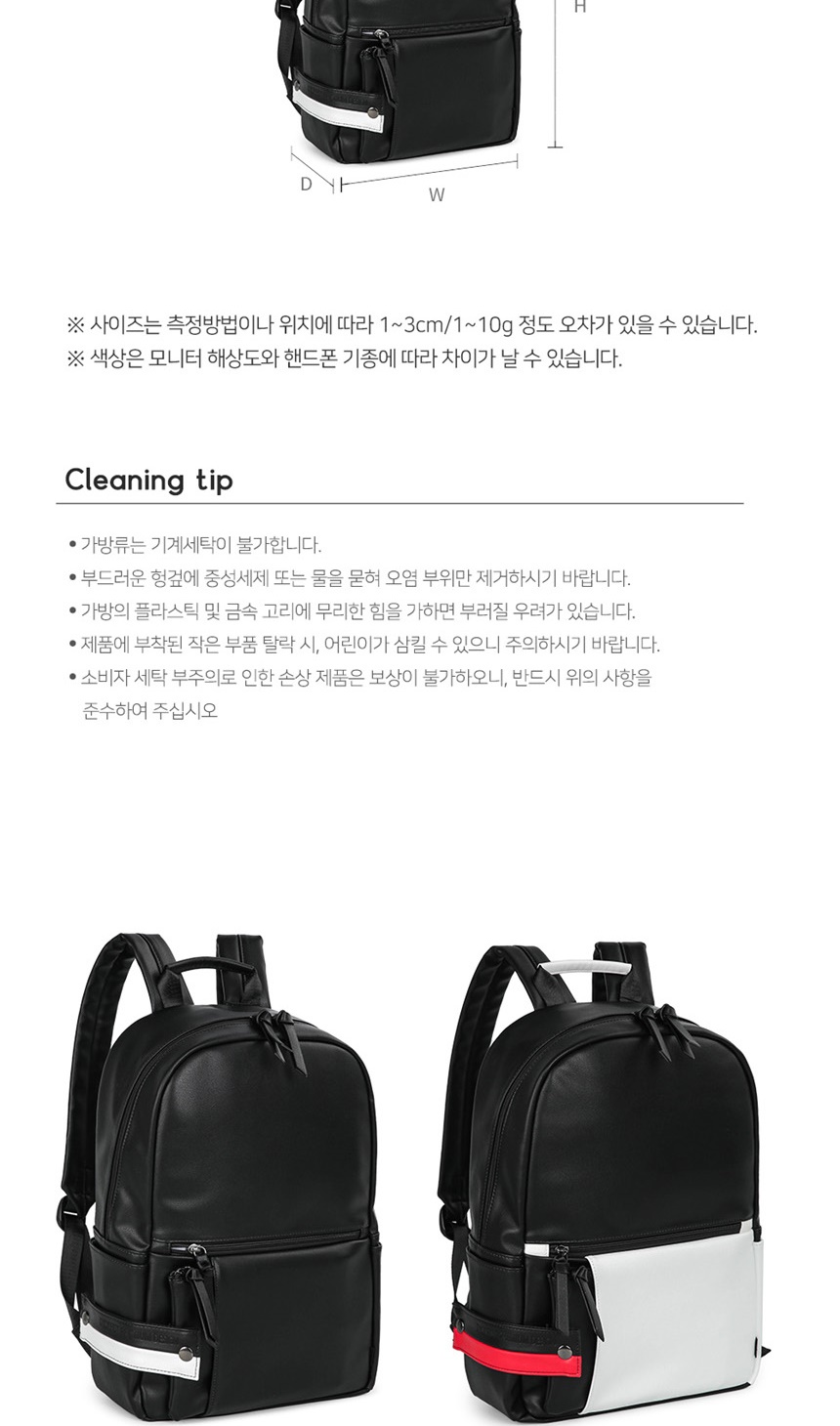 H

D

W

※ 사이즈는 측정방법이나 위치에 따라 1~3cm/1~10g 정도 오차가 있을 수 있습니다.
※ 색상은 모니터 해상도와 핸드폰 기종에 따라 차이가 날 수 있습니다.

Cleaning tip

• 가방류는 기계세탁이 불가합니다.
• 부드러운 헝겊에 중성세제 또는 물을 묻혀 오염 부위만 제거하시기 바랍니다.
• 가방의 플라스틱 및 금속 고리에 무리한 힘을 가하면 부러질 우려가 있습니다.
• 제품에 부착된 작은 부품 탈락 시, 어린이가 삼킬 수 있으니 주의하시기 바랍니다.
• 소비자 세탁 부주의로 인한 손상 제품은 보상이 불가하오니, 반드시 위의 사항을 준수하여 주십시오